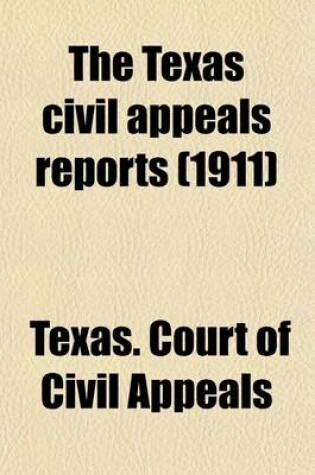 The Texas civil appeals reports (1911)

Texas. Court of Civil Appeals